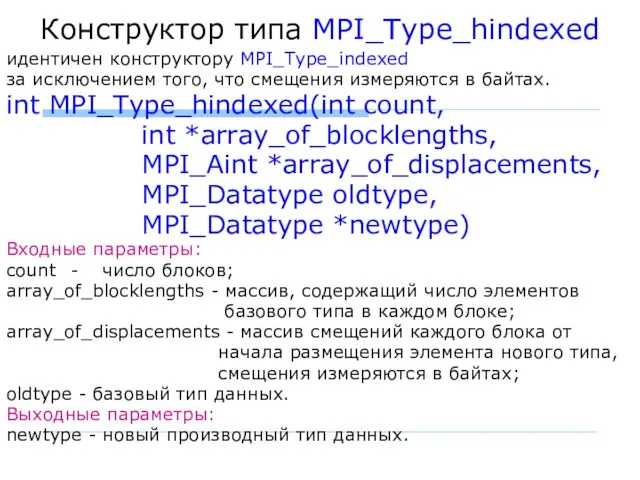 Конструктор типа MPI_Type_hindexed

идентичен конструктору MPI_Type_indexed за исключением того, что смещения измеряются в байтах.

int MPI_Type_hindexed(int count,
int *array_of_blocklengths,
MPI_Aint *array_of_displacements,
MPI_Datatype oldtype,
MPI_Datatype *newtype)

Входные параметры:
count - число блоков;
array_of_blocklengths - массив, содержащий число элементов базового типа в каждом блоке;
array_of_displacements - массив смещений каждого блока от начала размещения элемента нового типа, смещения измеряются в байтах;
oldtype - базовый тип данных.
Выходные параметры:
newtype - новый производный тип данных.